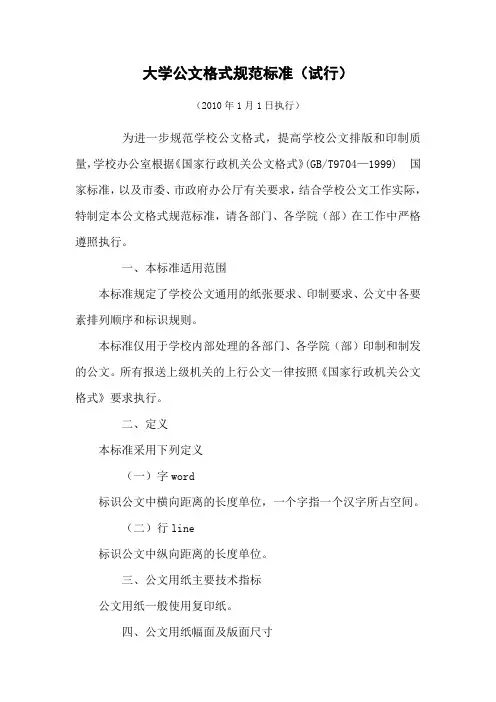 大学公文格式规范标准（试行）

（2010 年 1 月 1 日执行）

为进一步规范学校公文格式，提高学校公文排版和印制质量，学校办公室根据《国家行政机关公文格式》(GB/T9704—1999) 国家标准，以及市委、市政府办公厅有关要求，结合学校公文工作实际，特制定本公文格式规范标准，请各部门、各学院（部）在工作中严格遵照执行。

一、本标准适用范围

本标准规定了学校公文通用的纸张要求、印制要求、公文中各要素排列顺序和标识规则。

本标准仅用于学校内部处理的各部门、各学院（部）印制和制发的公文。所有报送上级机关的上行公文一律按照《国家行政机关公文格式》要求执行。

二、定义

本标准采用下列定义

（一）字 word

标识公文中横向距离的长度单位，一个字指一个汉字所占空间。

（二）行 line

标识公文中纵向距离的长度单位。

三、公文用纸主要技术指标

公文用纸一般使用复印纸。

四、公文用纸幅面及版面尺寸